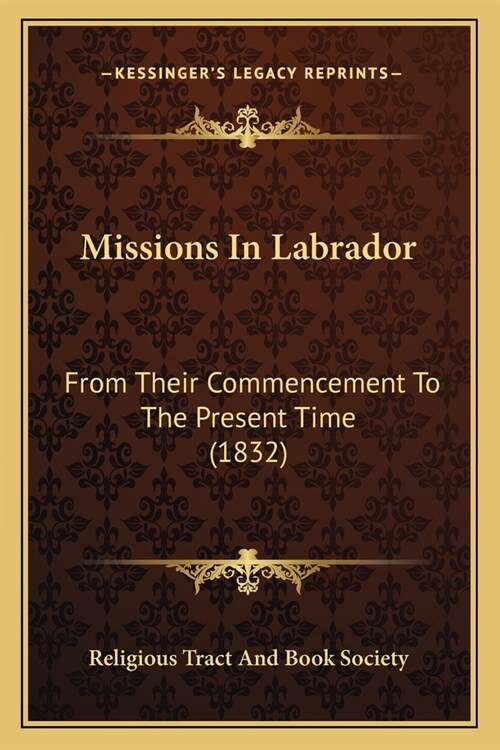 —KESSINGER'S LEGACY REPRINTS—

Missions In Labrador

From Their Commencement To The Present Time (1832)

Religious Tract And Book Society